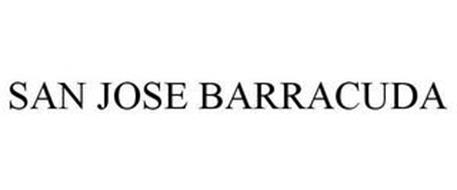 SAN JOSE BARRACUDA